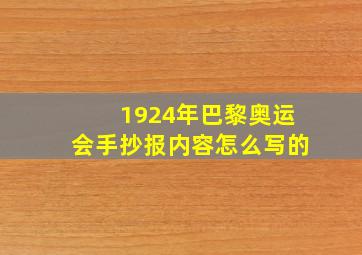 1924年巴黎奥运会手抄报内容怎么写的